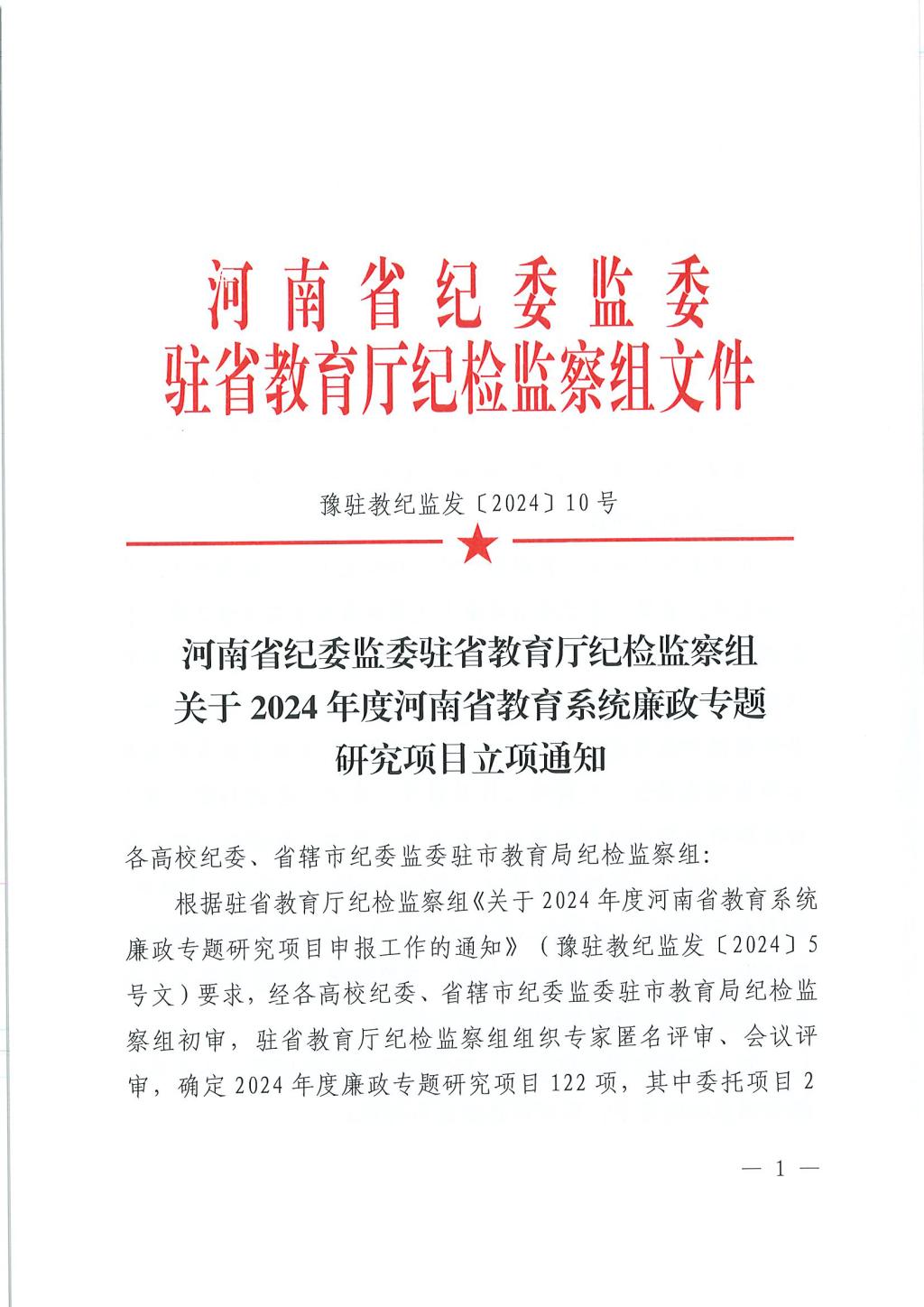 河南省纪委监委
驻省教育厅纪检监察组文件

豫驻教纪监发〔2024〕10号

河南省纪委监委驻省教育厅纪检监察组
关于2024年度河南省教育系统廉政专题
研究项目立项通知

各高校纪委、省辖市纪委监委驻市教育局纪检监察组:

根据驻省教育厅纪检监察组《关于2024年度河南省教育系统廉政专题研究项目申报工作的通知》(豫驻教纪监发〔2024〕5号文)要求，经各高校纪委、省辖市纪委监委驻市教育局纪检监察组初审，驻省教育厅纪检监察组组织专家匿名评审、会议评审，确定2024年度廉政专题研究项目122项，其中委托项目2

— 1 —